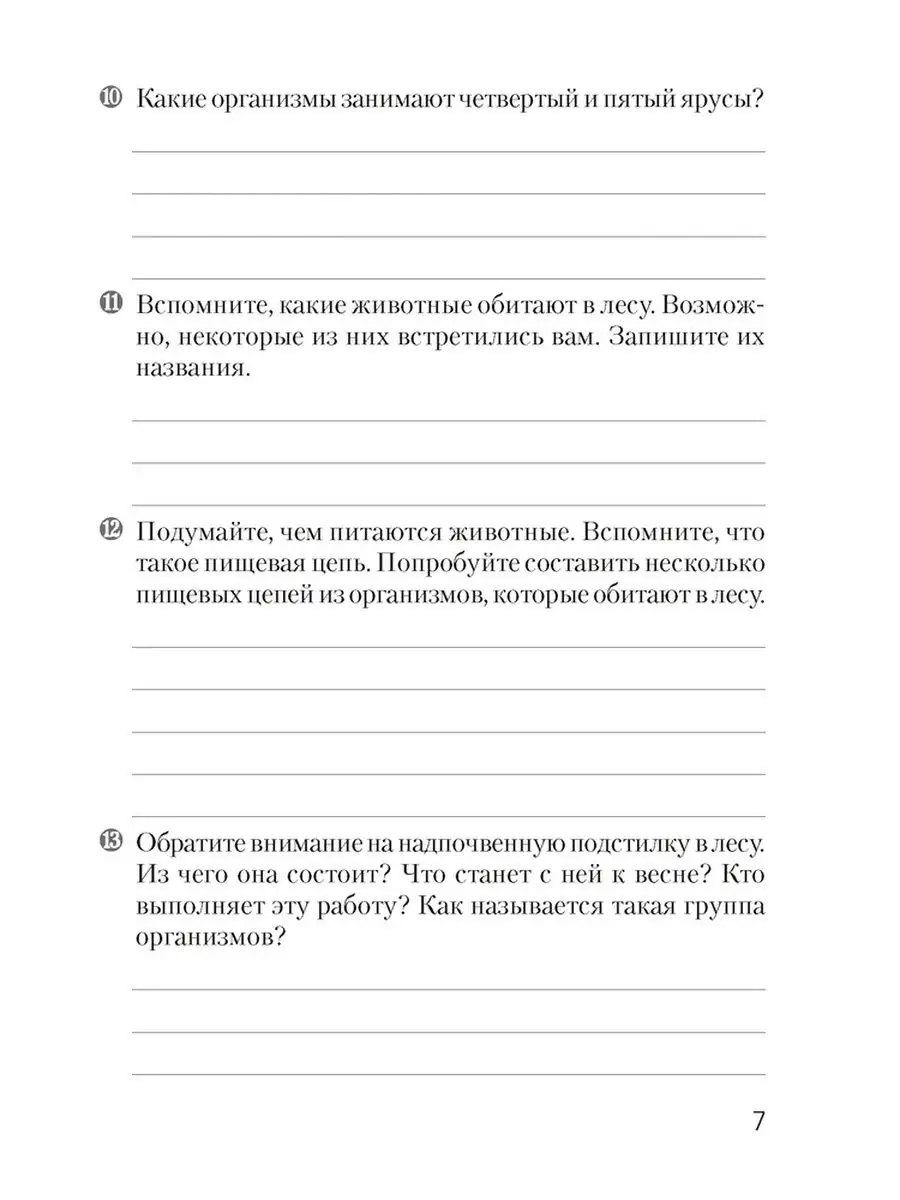 10 Какие организмы занимают четвертый и пятый ярусы?

11 Вспомните, какие животные обитают в лесу. Возможно, некоторые из них встретились вам. Запишите их названия.

12 Подумайте, чем питаются животные. Вспомните, что такое пищевая цепь. Попробуйте составить несколько пищевых цепей из организмов, которые обитают в лесу.

13 Обратите внимание на надпочвенную подстилку в лесу. Из чего она состоит? Что станет с ней к весне? Кто выполняет эту работу? Как называется такая группа организмов?

7